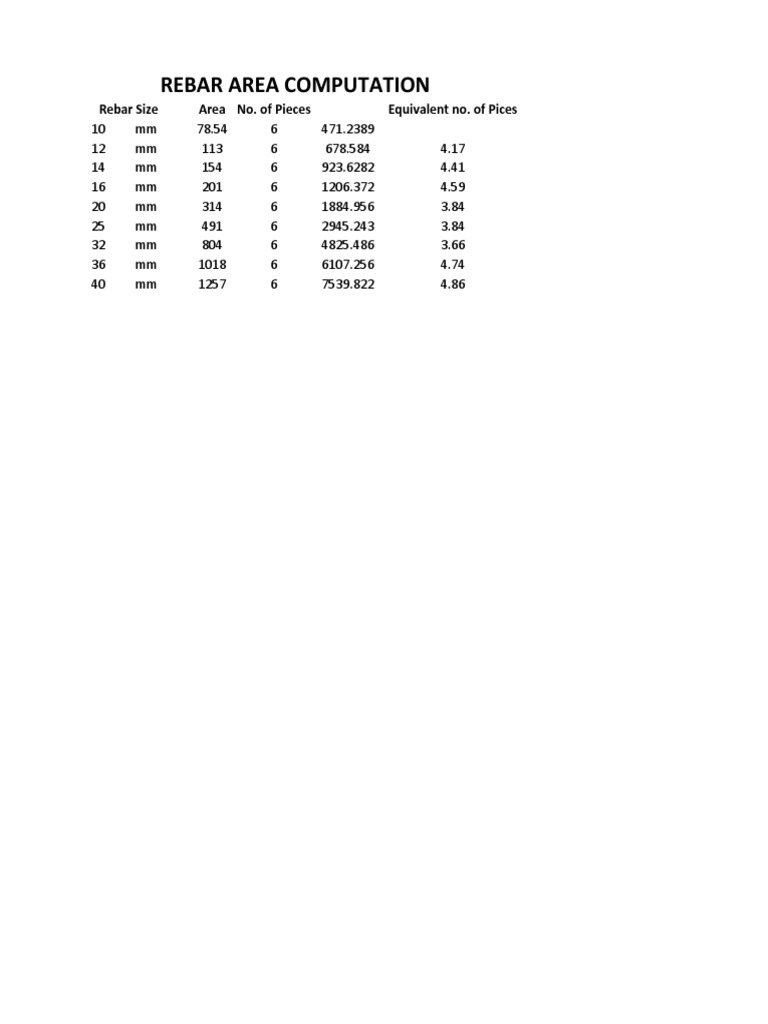 REBAR AREA COMPUTATION

| Rebar Size | | Area | No. of Pieces | | Equivalent no. of Pices |
|---|---|---|---|---|---|
| 10 | mm | 78.54 | 6 | 471.2389 | |
| 12 | mm | 113 | 6 | 678.584 | 4.17 |
| 14 | mm | 154 | 6 | 923.6282 | 4.41 |
| 16 | mm | 201 | 6 | 1206.372 | 4.59 |
| 20 | mm | 314 | 6 | 1884.956 | 3.84 |
| 25 | mm | 491 | 6 | 2945.243 | 3.84 |
| 32 | mm | 804 | 6 | 4825.486 | 3.66 |
| 36 | mm | 1018 | 6 | 6107.256 | 4.74 |
| 40 | mm | 1257 | 6 | 7539.822 | 4.86 |